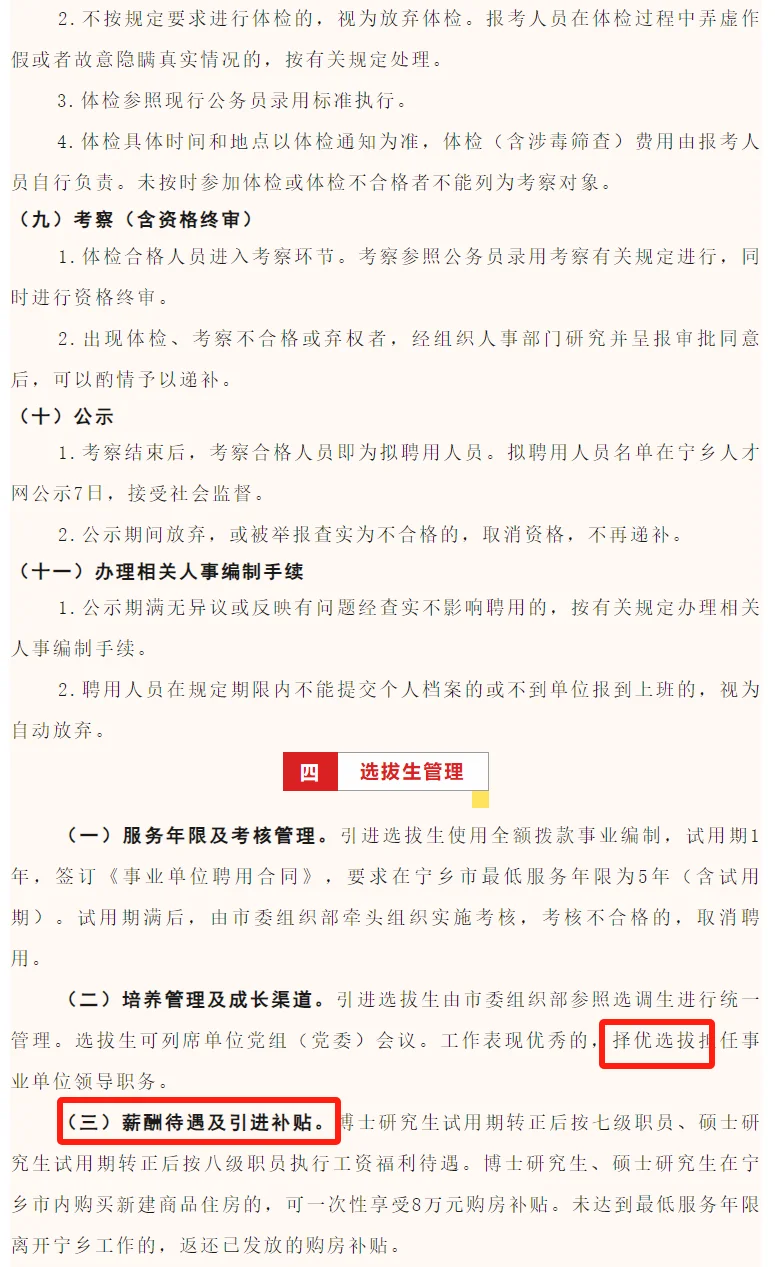 2.不按规定要求进行体检的，视为放弃体检。报考人员在体检过程中弄虚作假或者故意隐瞒真实情况的，按有关规定处理。

3.体检参照现行公务员录用标准执行。

4.体检具体时间和地点以体检通知为准，体检（含涉毒筛查）费用由报考人员自行负责。未按时参加体检或体检不合格者不能列为考察对象。

（九）考察（含资格终审）

1.体检合格人员进入考察环节。考察参照公务员录用考察有关规定进行，同时进行资格终审。

2.出现体检、考察不合格或弃权者，经组织人事部门研究并呈报审批同意后，可以酌情予以递补。

（十）公示

1.考察结束后，考察合格人员即为拟聘用人员。拟聘用人员名单在宁乡人才网公示7日，接受社会监督。

2.公示期间放弃，或被举报查实为不合格的，取消资格，不再递补。

（十一）办理相关人事编制手续

1.公示期满无异议或反映有问题经查实不影响聘用的，按有关规定办理相关人事编制手续。

2.聘用人员在规定期限内不能提交个人档案的或不到单位报到上班的，视为自动放弃。

四 选拔生管理

（一）服务年限及考核管理。引进选拔生使用全额拨款事业编制，试用期1年，签订《事业单位聘用合同》，要求在宁乡市最低服务年限为5年（含试用期）。试用期满后，由市委组织部牵头组织实施考核，考核不合格的，取消聘用。

（二）培养管理及成长渠道。引进选拔生由市委组织部参照选调生进行统一管理。选拔生可列席单位党组（党委）会议。工作表现优秀的，择优选拔担任事业单位领导职务。

（三）薪酬待遇及引进补贴。博士研究生试用期转正后按七级职员、硕士研究生试用期转正后按八级职员执行工资福利待遇。博士研究生、硕士研究生在宁乡市内购买新建商品住房的，可一次性享受8万元购房补贴。未达到最低服务年限离开宁乡工作的，返还已发放的购房补贴。